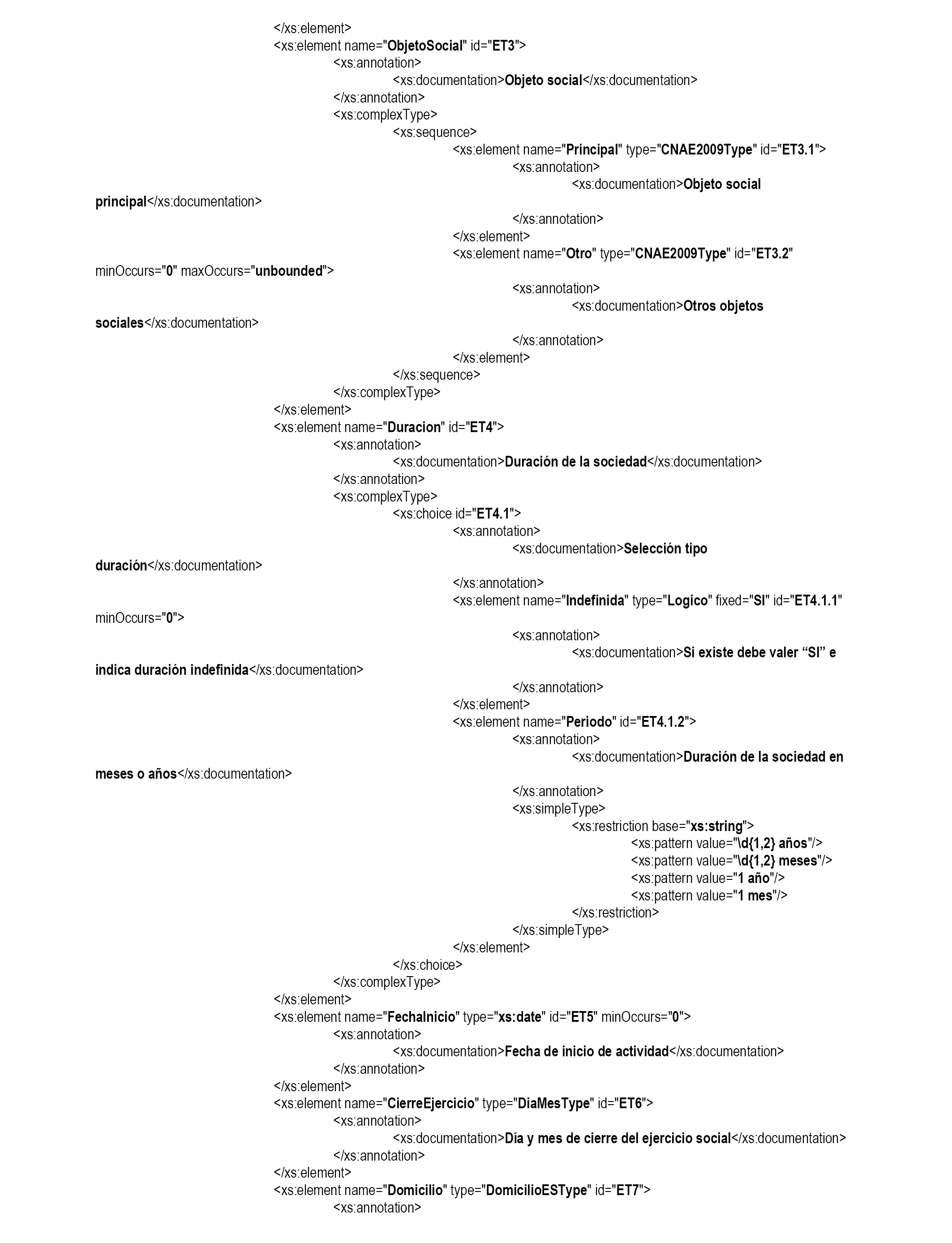 </xs:element>
<xs:element name="ObjetoSocial" id="ET3">
<xs:annotation>
<xs:documentation>Objeto social</xs:documentation>
</xs:annotation>
<xs:complexType>
<xs:sequence>
<xs:element name="Principal" type="CNAE2009Type" id="ET3.1">
<xs:annotation>
<xs:documentation>Objeto social principal</xs:documentation>
</xs:annotation>
</xs:element>
<xs:element name="Otro" type="CNAE2009Type" id="ET3.2" minOccurs="0" maxOccurs="unbounded">
<xs:annotation>
<xs:documentation>Otros objetos sociales</xs:documentation>
</xs:annotation>
</xs:element>
</xs:sequence>
</xs:complexType>
</xs:element>
<xs:element name="Duracion" id="ET4">
<xs:annotation>
<xs:documentation>Duración de la sociedad</xs:documentation>
</xs:annotation>
<xs:complexType>
<xs:choice id="ET4.1">
<xs:annotation>
<xs:documentation>Selección tipo duración</xs:documentation>
</xs:annotation>
<xs:element name="Indefinida" type="Logico" fixed="SI" id="ET4.1.1" minOccurs="0">
<xs:annotation>
<xs:documentation>Si existe debe valer “SI” e indica duración indefinida</xs:documentation>
</xs:annotation>
</xs:element>
<xs:element name="Periodo" id="ET4.1.2">
<xs:annotation>
<xs:documentation>Duración de la sociedad en meses o años</xs:documentation>
</xs:annotation>
<xs:simpleType>
<xs:restriction base="xs:string">
<xs:pattern value="\d{1,2} años"/>
<xs:pattern value="\d{1,2} meses"/>
<xs:pattern value="1 año"/>
<xs:pattern value="1 mes"/>
</xs:restriction>
</xs:simpleType>
</xs:element>
</xs:choice>
</xs:complexType>
</xs:element>
<xs:element name="FechaInicio" type="xs:date" id="ET5" minOccurs="0">
<xs:annotation>
<xs:documentation>Fecha de inicio de actividad</xs:documentation>
</xs:annotation>
</xs:element>
<xs:element name="CierreEjercicio" type="DiaMesType" id="ET6">
<xs:annotation>
<xs:documentation>Día y mes de cierre del ejercicio social</xs:documentation>
</xs:annotation>
</xs:element>
<xs:element name="Domicilio" type="DomicilioESType" id="ET7">
<xs:annotation>